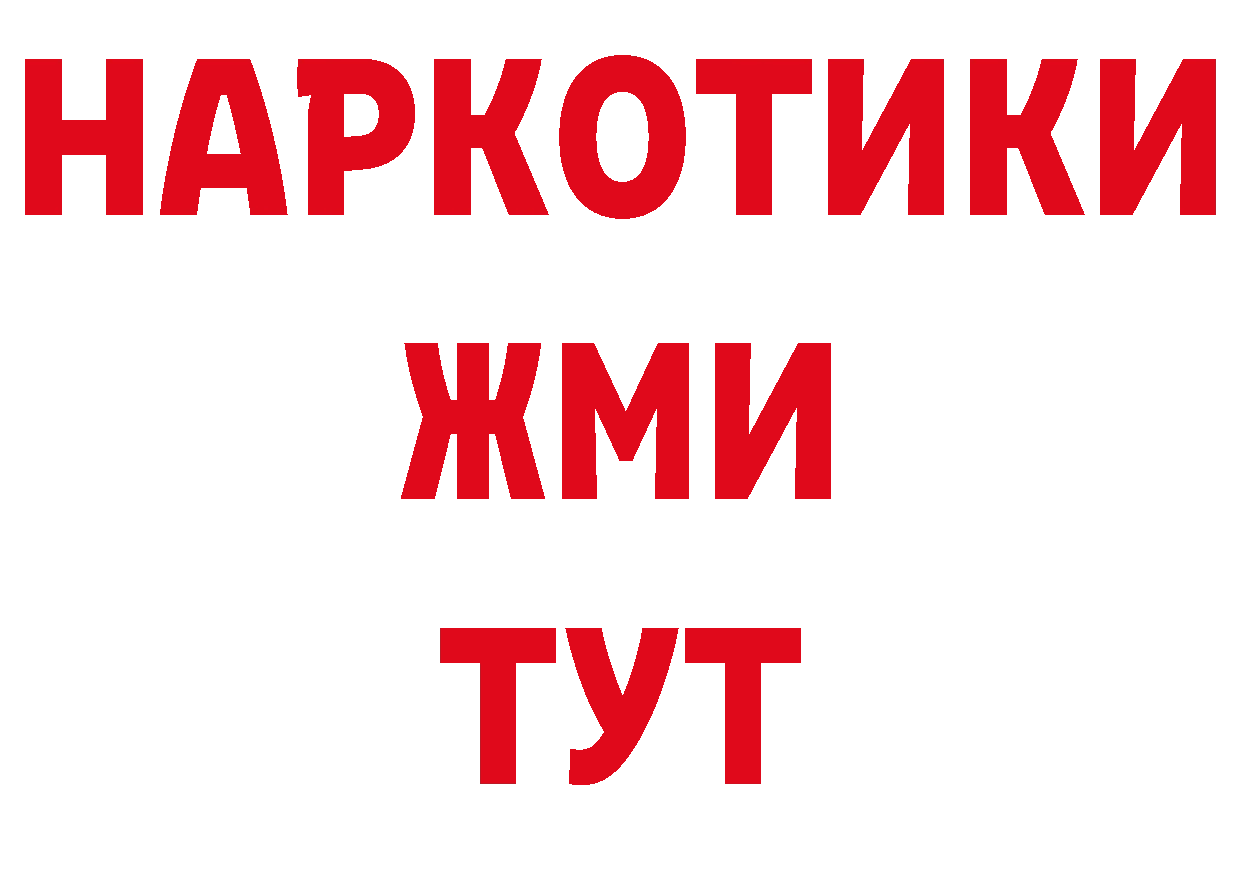 НАРКОТИКИ
ЖМИ
ТУТ